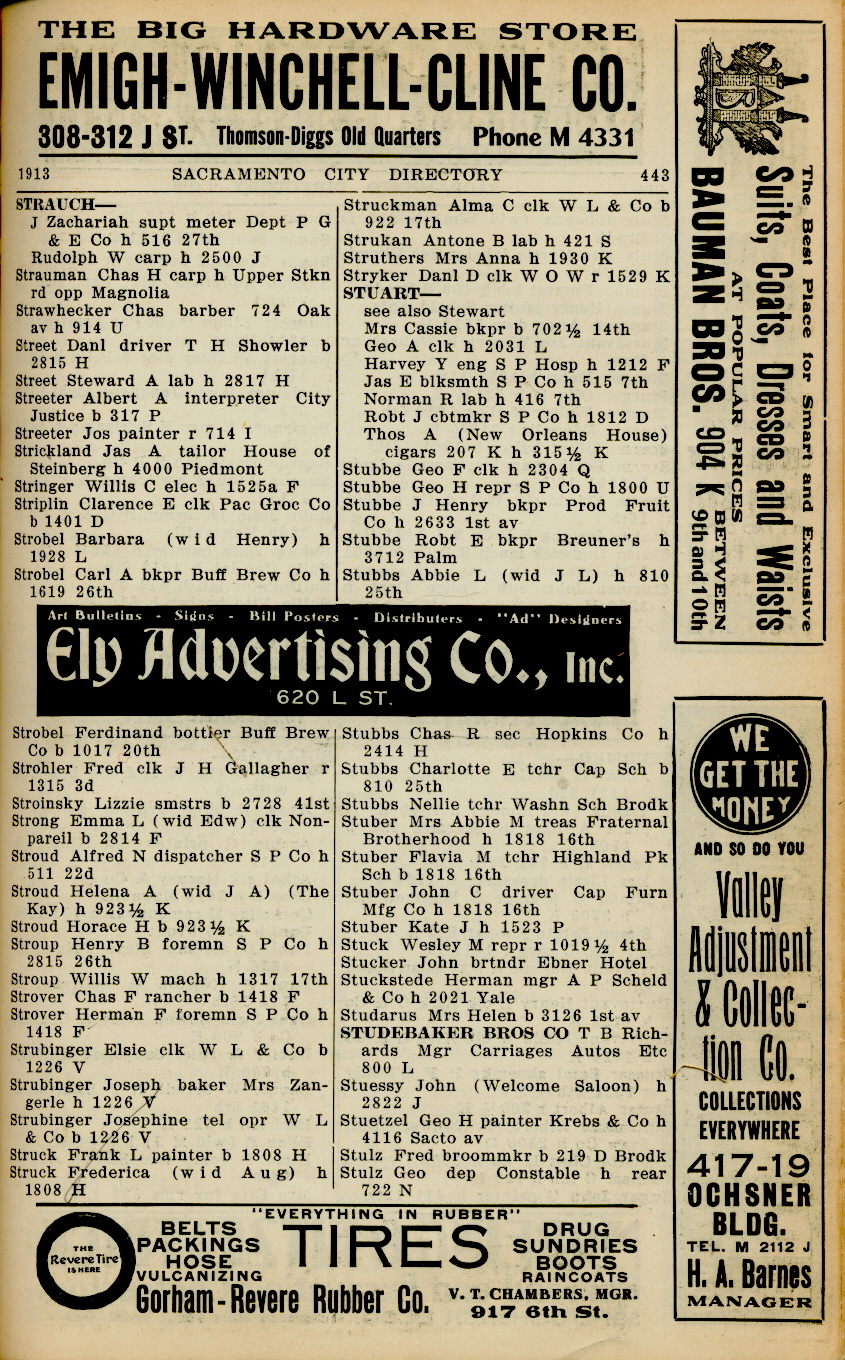 THE BIG HARDWARE STORE
EMIGH-WINCHELL-CLINE CO.
308-312 J ST. Thomson-Diggs Old Quarters Phone M 4331

1913 SACRAMENTO CITY DIRECTORY 443

STRAUCH—
J Zachariah supt meter Dept P G & E Co h 516 27th
Rudolph W carp h 2500 J
Strauman Chas H carp h Upper Stkn rd opp Magnolia
Strawhecker Chas barber 724 Oak av h 914 U
Street Danl driver T H Showler b 2815 H
Street Steward A lab h 2817 H
Streeter Albert A interpreter City Justice b 317 P
Streeter Jos painter r 714 I
Strickland Jas A tailor House of Steinberg h 4000 Piedmont
Stringer Willis C elec h 1525a F
Striplin Clarence E clk Pac Groc Co b 1401 D
Strobel Barbara (wid Henry) h 1928 L
Strobel Carl A bkpr Buff Brew Co h 1619 26th

Struckman Alma C clk W L & Co b 922 17th
Strukan Antone B lab h 421 S
Struthers Mrs Anna h 1930 K
Stryker Danl D clk W O W r 1529 K
STUART—
see also Stewart
Mrs Cassie bkpr b 702½ 14th
Geo A clk h 2031 L
Harvey Y eng S P Hosp h 1212 F
Jas E blksmth S P Co h 515 7th
Norman R lab h 416 7th
Robt J cbtmkr S P Co h 1812 D
Thos A (New Orleans House) cigars 207 K h 315½ K
Stubbe Geo F clk h 2304 Q
Stubbe Geo H repr S P Co h 1800 U
Stubbe J Henry bkpr Prod Fruit Co h 2633 1st av
Stubbe Robt E bkpr Breuner's h 3712 Palm
Stubbs Abbie L (wid J L) h 810 25th

Art Bulletins - Signs - Bill Posters - Distributers - "Ad" Designers
Ely Advertising Co., Inc.
620 L ST.

Strobel Ferdinand bottler Buff Brew Co b 1017 20th
Strohler Fred clk J H Gallagher r 1315 3d
Stroinsky Lizzie smstrs b 2728 41st
Strong Emma L (wid Edw) clk Nonpareil b 2814 F
Stroud Alfred N dispatcher S P Co h 511 22d
Stroud Helena A (wid J A) (The Kay) h 923½ K
Stroud Horace H b 923½ K
Stroup Henry B foremn S P Co h 2815 26th
Stroup Willis W mach h 1317 17th
Strover Chas F rancher b 1418 F
Strover Herman F foremn S P Co h 1418 F
Strubinger Elsie clk W L & Co b 1226 V
Strubinger Joseph baker Mrs Zangerle h 1226 V
Strubinger Josephine tel opr W L & Co b 1226 V
Struck Frank L painter b 1808 H
Struck Frederica (wid Aug) h 1808 H

Stubbs Chas R sec Hopkins Co h 2414 H
Stubbs Charlotte E tchr Cap Sch b 810 25th
Stubbs Nellie tchr Washn Sch Brodk
Stuber Mrs Abbie M treas Fraternal Brotherhood h 1818 16th
Stuber Flavia M tchr Highland Pk Sch b 1818 16th
Stuber John C driver Cap Furn Mfg Co h 1818 16th
Stuber Kate J h 1523 P
Stuck Wesley M repr r 1019½ 4th
Stucker John brtndr Ebner Hotel
Stuckstede Herman mgr A P Scheld & Co h 2021 Yale
Studarus Mrs Helen b 3126 1st av
STUDEBAKER BROS CO T B Richards Mgr Carriages Autos Etc 800 L
Stuessy John (Welcome Saloon) h 2822 J
Stuetzel Geo H painter Krebs & Co h 4116 Sacto av
Stulz Fred broommkr b 219 D Brodk
Stulz Geo dep Constable h rear 722 N

"EVERYTHING IN RUBBER"
THE Revere Tire IS HERE
BELTS PACKINGS HOSE VULCANIZING
TIRES
DRUG SUNDRIES BOOTS RAINCOATS
Gorham-Revere Rubber Co. V. T. CHAMBERS, MGR. 917 6th St.

The Best Place for Smart and Exclusive
Suits, Coats, Dresses and Waists
AT POPULAR PRICES
BAUMAN BROS. 904 K BETWEEN 9th and 10th

WE GET THE MONEY
AND SO DO YOU
Valley Adjustment & Collection Co.
COLLECTIONS EVERYWHERE
417-19 OCHSNER BLDG.
TEL. M 2112 J
H. A. Barnes
MANAGER